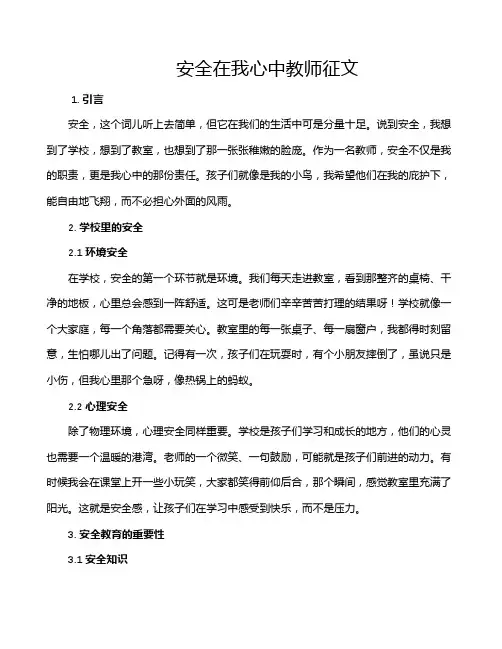 安全在我心中教师征文

1. 引言

安全，这个词儿听上去简单，但它在我们的生活中可是分量十足。说到安全，我想到了学校，想到了教室，也想到了那一张张稚嫩的脸庞。作为一名教师，安全不仅是我的职责，更是我心中的那份责任。孩子们就像是我的小鸟，我希望他们在我的庇护下，能自由地飞翔，而不必担心外面的风雨。

2. 学校里的安全

2.1 环境安全

在学校，安全的第一个环节就是环境。我们每天走进教室，看到那整齐的桌椅、干净的地板，心里总会感到一阵舒适。这可是老师们辛辛苦苦打理的结果呀！学校就像一个大家庭，每一个角落都需要关心。教室里的每一张桌子、每一扇窗户，我都得时刻留意，生怕哪儿出了问题。记得有一次，孩子们在玩耍时，有个小朋友摔倒了，虽说只是小伤，但我心里那个急呀，像热锅上的蚂蚁。

2.2 心理安全

除了物理环境，心理安全同样重要。学校是孩子们学习和成长的地方，他们的心灵也需要一个温暖的港湾。老师的一个微笑、一句鼓励，可能就是孩子们前进的动力。有时候我会在课堂上开一些小玩笑，大家都笑得前仰后合，那个瞬间，感觉教室里充满了阳光。这就是安全感，让孩子们在学习中感受到快乐，而不是压力。

3. 安全教育的重要性

3.1 安全知识